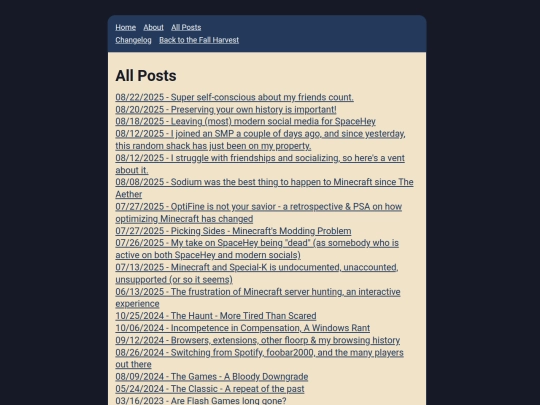 Home About All Posts
Changelog Back to the Fall Harvest

All Posts

08/22/2025 - Super self-conscious about my friends count.
08/20/2025 - Preserving your own history is important!
08/18/2025 - Leaving (most) modern social media for SpaceHey
08/12/2025 - I joined an SMP a couple of days ago, and since yesterday, this random shack has just been on my property.
08/12/2025 - I struggle with friendships and socializing, so here's a vent about it.
08/08/2025 - Sodium was the best thing to happen to Minecraft since The Aether
07/27/2025 - OptiFine is not your savior - a retrospective & PSA on how optimizing Minecraft has changed
07/27/2025 - Picking Sides - Minecraft's Modding Problem
07/26/2025 - My take on SpaceHey being "dead" (as somebody who is active on both SpaceHey and modern socials)
07/13/2025 - Minecraft and Special-K is undocumented, unaccounted, unsupported (or so it seems)
06/13/2025 - The frustration of Minecraft server hunting, an interactive experience
10/25/2024 - The Haunt - More Tired Than Scared
10/06/2024 - Incompetence in Compensation, A Windows Rant
09/12/2024 - Browsers, extensions, other floorp & my browsing history
08/26/2024 - Switching from Spotify, foobar2000, and the many players out there
08/09/2024 - The Games - A Bloody Downgrade
05/24/2024 - The Classic - A repeat of the past
03/16/2023 - Are Flash Games long gone?